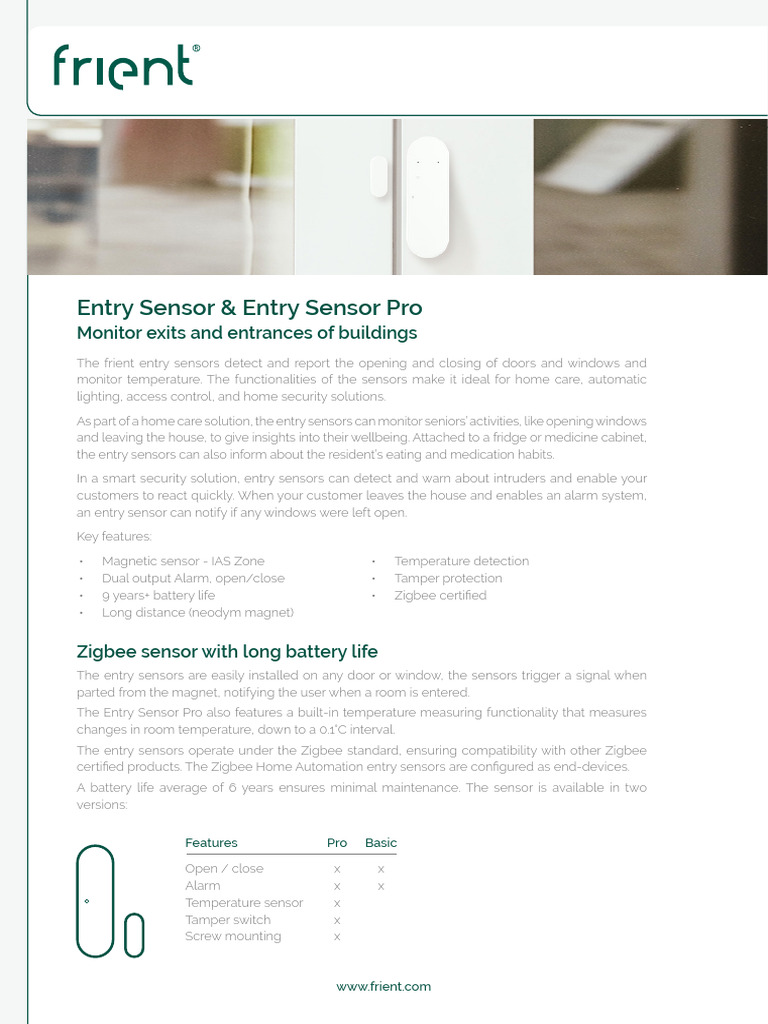 frient®

Entry Sensor & Entry Sensor Pro
Monitor exits and entrances of buildings

The frient entry sensors detect and report the opening and closing of doors and windows and monitor temperature. The functionalities of the sensors make it ideal for home care, automatic lighting, access control, and home security solutions.

As part of a home care solution, the entry sensors can monitor seniors' activities, like opening windows and leaving the house, to give insights into their wellbeing. Attached to a fridge or medicine cabinet, the entry sensors can also inform about the resident's eating and medication habits.

In a smart security solution, entry sensors can detect and warn about intruders and enable your customers to react quickly. When your customer leaves the house and enables an alarm system, an entry sensor can notify if any windows were left open.

Key features:

• Magnetic sensor - IAS Zone
• Dual output Alarm, open/close
• 9 years+ battery life
• Long distance (neodym magnet)

• Temperature detection
• Tamper protection
• Zigbee certified

Zigbee sensor with long battery life

The entry sensors are easily installed on any door or window, the sensors trigger a signal when parted from the magnet, notifying the user when a room is entered.

The Entry Sensor Pro also features a built-in temperature measuring functionality that measures changes in room temperature, down to a 0.1°C interval.

The entry sensors operate under the Zigbee standard, ensuring compatibility with other Zigbee certified products. The Zigbee Home Automation entry sensors are configured as end-devices.

A battery life average of 6 years ensures minimal maintenance. The sensor is available in two versions:

| Features | Pro | Basic |
|---|---|---|
| Open / close | x | x |
| Alarm | x | x |
| Temperature sensor | x | |
| Tamper switch | x | |
| Screw mounting | x | |

www.frient.com